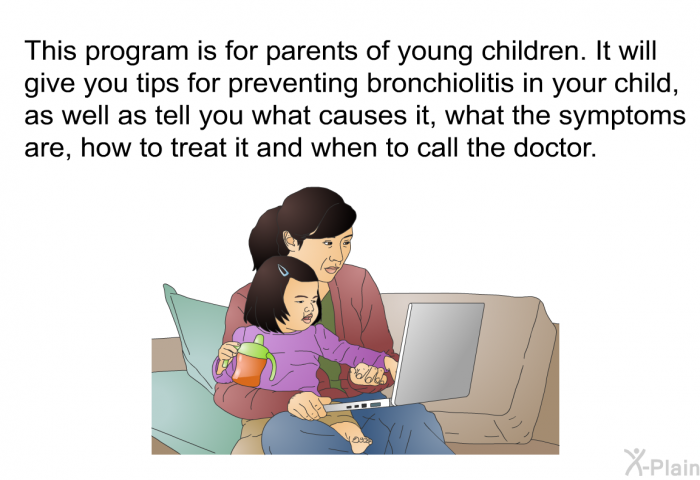 This program is for parents of young children. It will give you tips for preventing bronchiolitis in your child, as well as tell you what causes it, what the symptoms are, how to treat it and when to call the doctor.

X-Plain